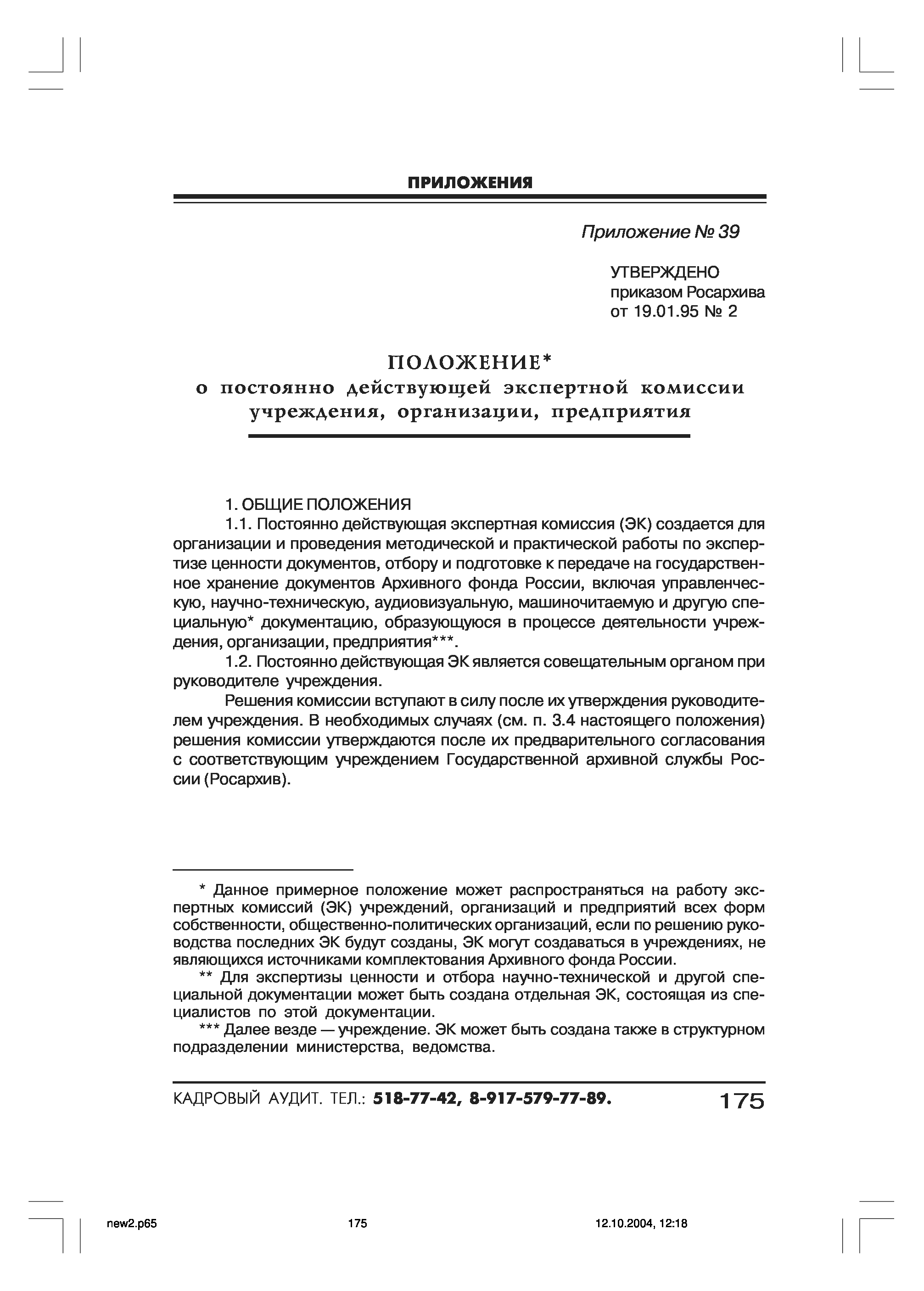 ПРИЛОЖЕНИЯ

Приложение № 39

УТВЕРЖДЕНО
приказом Росархива
от 19.01.95 № 2

ПОЛОЖЕНИЕ*
о постоянно действующей экспертной комиссии учреждения, организации, предприятия

1. ОБЩИЕ ПОЛОЖЕНИЯ

1.1. Постоянно действующая экспертная комиссия (ЭК) создается для организации и проведения методической и практической работы по экспертизе ценности документов, отбору и подготовке к передаче на государственное хранение документов Архивного фонда России, включая управленческую, научно-техническую, аудиовизуальную, машиночитаемую и другую специальную* документацию, образующуюся в процессе деятельности учреждения, организации, предприятия***.

1.2. Постоянно действующая ЭК является совещательным органом при руководителе учреждения.

Решения комиссии вступают в силу после их утверждения руководителем учреждения. В необходимых случаях (см. п. 3.4 настоящего положения) решения комиссии утверждаются после их предварительного согласования с соответствующим учреждением Государственной архивной службы России (Росархив).

* Данное примерное положение может распространяться на работу экспертных комиссий (ЭК) учреждений, организаций и предприятий всех форм собственности, общественно-политических организаций, если по решению руководства последних ЭК будут созданы, ЭК могут создаваться в учреждениях, не являющихся источниками комплектования Архивного фонда России.

** Для экспертизы ценности и отбора научно-технической и другой специальной документации может быть создана отдельная ЭК, состоящая из специалистов по этой документации.

*** Далее везде — учреждение. ЭК может быть создана также в структурном подразделении министерства, ведомства.

КАДРОВЫЙ АУДИТ. ТЕЛ.: 518-77-42, 8-917-579-77-89.

175

new2.p65 175 12.10.2004, 12:18